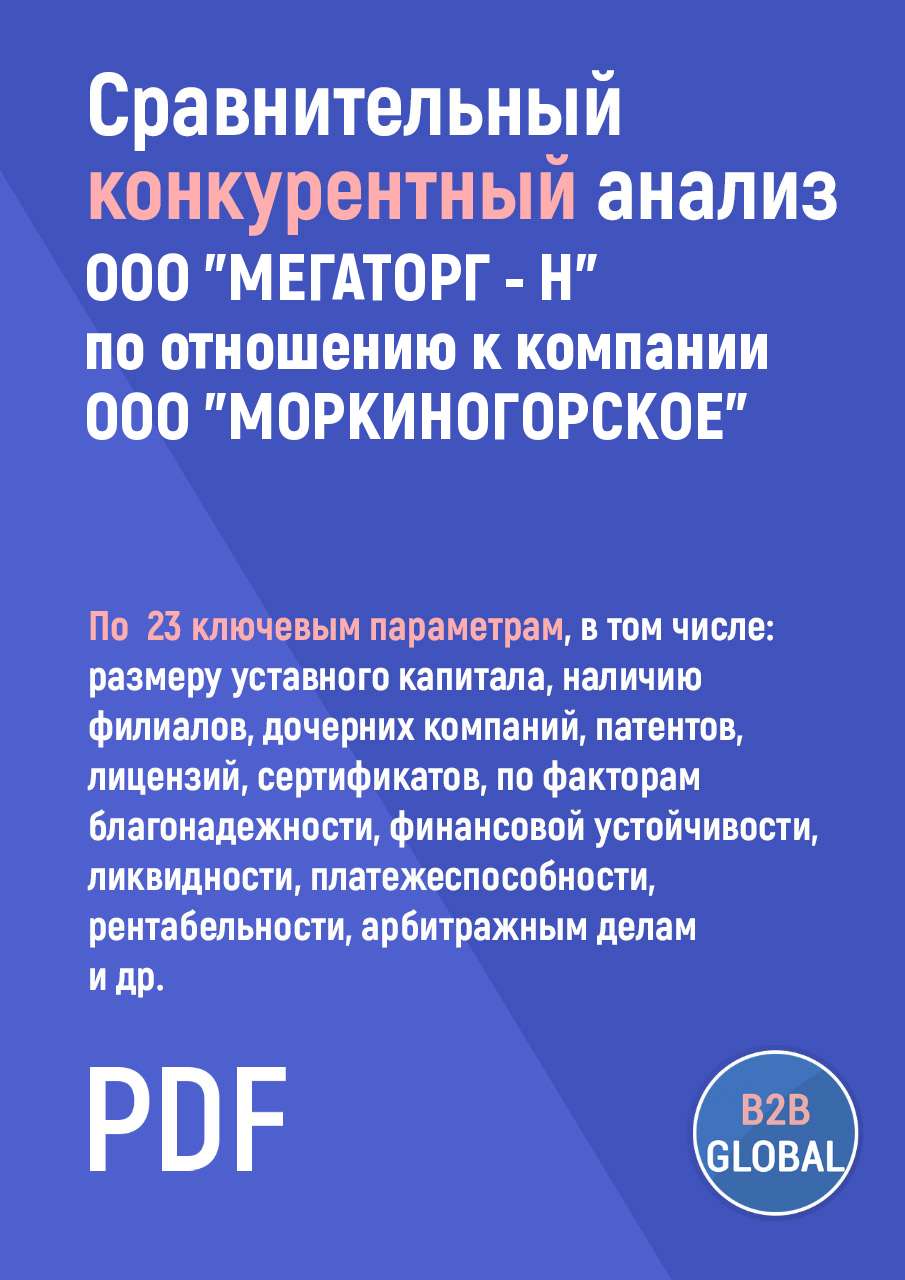 Сравнительный конкурентный анализ ООО "МЕГАТОРГ - Н" по отношению к компании ООО "МОРКИНОГОРСКОЕ"

По 23 ключевым параметрам, в том числе: размеру уставного капитала, наличию филиалов, дочерних компаний, патентов, лицензий, сертификатов, по факторам благонадежности, финансовой устойчивости, ликвидности, платежеспособности, рентабельности, арбитражным делам и др.

PDF

B2B GLOBAL